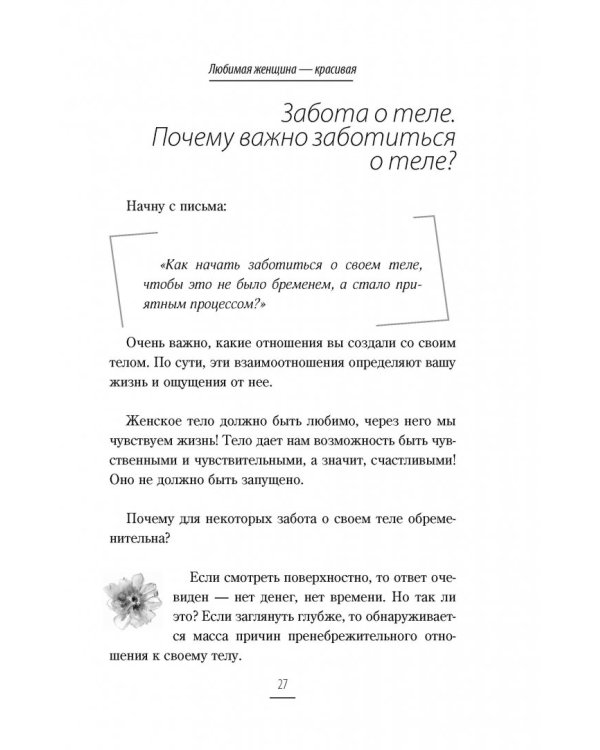 Любимая женщина — красивая

Забота о теле. Почему важно заботиться о теле?

Начну с письма:

«Как начать заботиться о своем теле, чтобы это не было бременем, а стало приятным процессом?»

Очень важно, какие отношения вы создали со своим телом. По сути, эти взаимоотношения определяют вашу жизнь и ощущения от нее.

Женское тело должно быть любимо, через него мы чувствуем жизнь! Тело дает нам возможность быть чувственными и чувствительными, а значит, счастливыми! Оно не должно быть запущено.

Почему для некоторых забота о своем теле обременительна?

Если смотреть поверхностно, то ответ очевиден — нет денег, нет времени. Но так ли это? Если заглянуть глубже, то обнаруживается масса причин пренебрежительного отношения к своему телу.

27